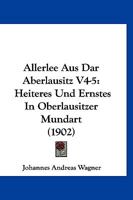 Allerlee Aus Dar Aberlausitz V4-5: Heiteres Und Ernstes In Oberlausitzer Mundart (1902)

Johannes Andreas Wagner